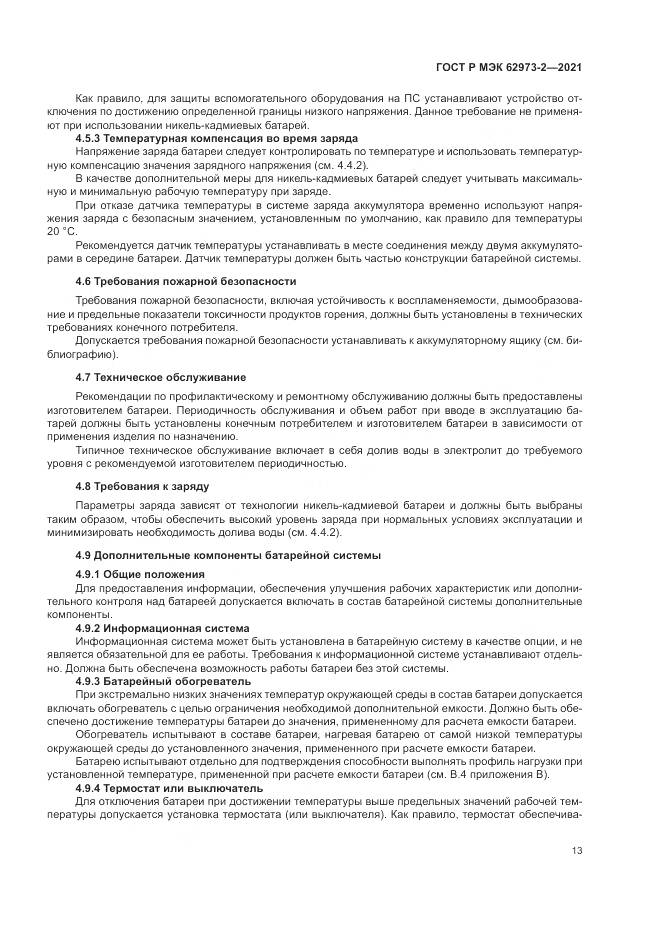 ГОСТ Р МЭК 62973-2—2021

Как правило, для защиты вспомогательного оборудования на ПС устанавливают устройство отключения по достижению определенной границы низкого напряжения. Данное требование не применяют при использовании никель-кадмиевых батарей.

4.5.3 Температурная компенсация во время заряда

Напряжение заряда батареи следует контролировать по температуре и использовать температурную компенсацию значения зарядного напряжения (см. 4.4.2).

В качестве дополнительной меры для никель-кадмиевых батарей следует учитывать максимальную и минимальную рабочую температуру при заряде.

При отказе датчика температуры в системе заряда аккумулятора временно используют напряжения заряда с безопасным значением, установленным по умолчанию, как правило для температуры 20 °С.

Рекомендуется датчик температуры устанавливать в месте соединения между двумя аккумуляторами в середине батареи. Датчик температуры должен быть частью конструкции батарейной системы.

4.6 Требования пожарной безопасности

Требования пожарной безопасности, включая устойчивость к воспламеняемости, дымообразование и предельные показатели токсичности продуктов горения, должны быть установлены в технических требованиях конечного потребителя.

Допускается требования пожарной безопасности устанавливать к аккумуляторному ящику (см. библиографию).

4.7 Техническое обслуживание

Рекомендации по профилактическому и ремонтному обслуживанию должны быть предоставлены изготовителем батареи. Периодичность обслуживания и объем работ при вводе в эксплуатацию батарей должны быть установлены конечным потребителем и изготовителем батареи в зависимости от применения изделия по назначению.

Типичное техническое обслуживание включает в себя долив воды в электролит до требуемого уровня с рекомендуемой изготовителем периодичностью.

4.8 Требования к заряду

Параметры заряда зависят от технологии никель-кадмиевой батареи и должны быть выбраны таким образом, чтобы обеспечить высокий уровень заряда при нормальных условиях эксплуатации и минимизировать необходимость долива воды (см. 4.4.2).

4.9 Дополнительные компоненты батарейной системы

4.9.1 Общие положения

Для предоставления информации, обеспечения улучшения рабочих характеристик или дополнительного контроля над батареей допускается включать в состав батарейной системы дополнительные компоненты.

4.9.2 Информационная система

Информационная система может быть установлена в батарейную систему в качестве опции, и не является обязательной для ее работы. Требования к информационной системе устанавливают отдельно. Должна быть обеспечена возможность работы батареи без этой системы.

4.9.3 Батарейный обогреватель

При экстремально низких значениях температур окружающей среды в состав батареи допускается включать обогреватель с целью ограничения необходимой дополнительной емкости. Должно быть обеспечено достижение температуры батареи до значения, примененному для расчета емкости батареи.

Обогреватель испытывают в составе батареи, нагревая батарею от самой низкой температуры окружающей среды до установленного значения, примененного при расчете емкости батареи.

Батарею испытывают отдельно для подтверждения способности выполнять профиль нагрузки при установленной температуре, примененной при расчете емкости батареи (см. В.4 приложения В).

4.9.4 Термостат или выключатель

Для отключения батареи при достижении температуры выше предельных значений рабочей температуры допускается установка термостата (или выключателя). Как правило, термостат обеспечива-

13